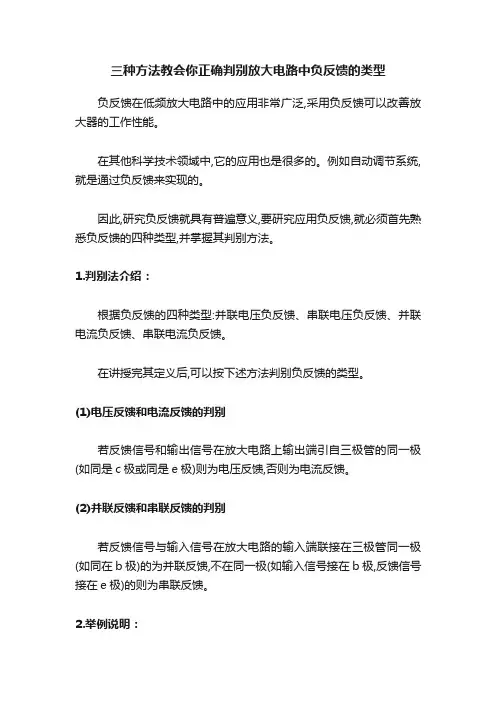 三种方法教会你正确判别放大电路中负反馈的类型

负反馈在低频放大电路中的应用非常广泛,采用负反馈可以改善放大器的工作性能。

在其他科学技术领域中,它的应用也是很多的。例如自动调节系统,就是通过负反馈来实现的。

因此,研究负反馈就具有普遍意义,要研究应用负反馈,就必须首先熟悉负反馈的四种类型,并掌握其判别方法。

1.判别法介绍：

根据负反馈的四种类型:并联电压负反馈、串联电压负反馈、并联电流负反馈、串联电流负反馈。

在讲授完其定义后,可以按下述方法判别负反馈的类型。

(1)电压反馈和电流反馈的判别

若反馈信号和输出信号在放大电路上输出端引自三极管的同一极(如同是 c 极或同是 e 极)则为电压反馈,否则为电流反馈。

(2)并联反馈和串联反馈的判别

若反馈信号与输入信号在放大电路的输入端联接在三极管同一极(如同在 b 极)的为并联反馈,不在同一极(如输入信号接在 b 极,反馈信号接在 e 极)的则为串联反馈。

2.举例说明：